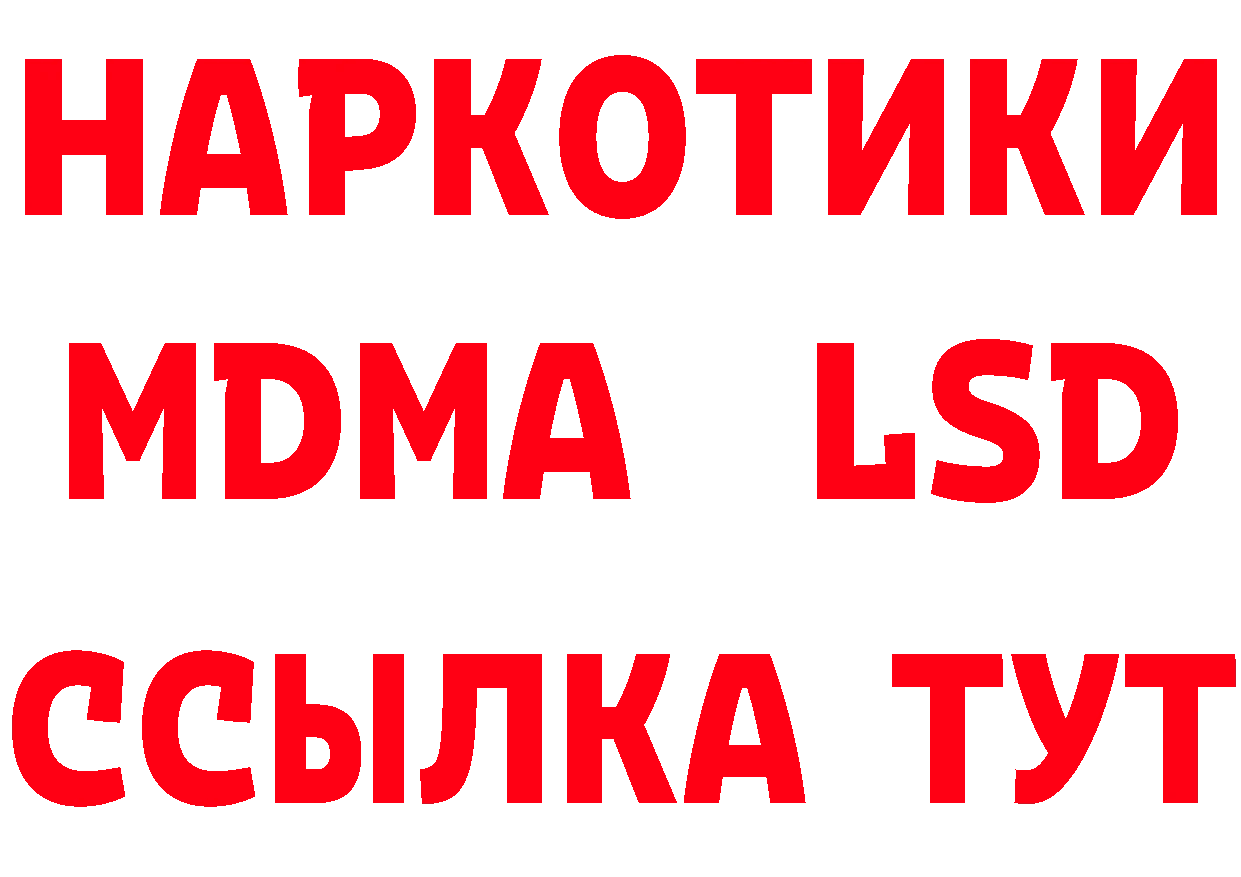 НАРКОТИКИ
MDMA LSD
ССЫЛКА ТУТ